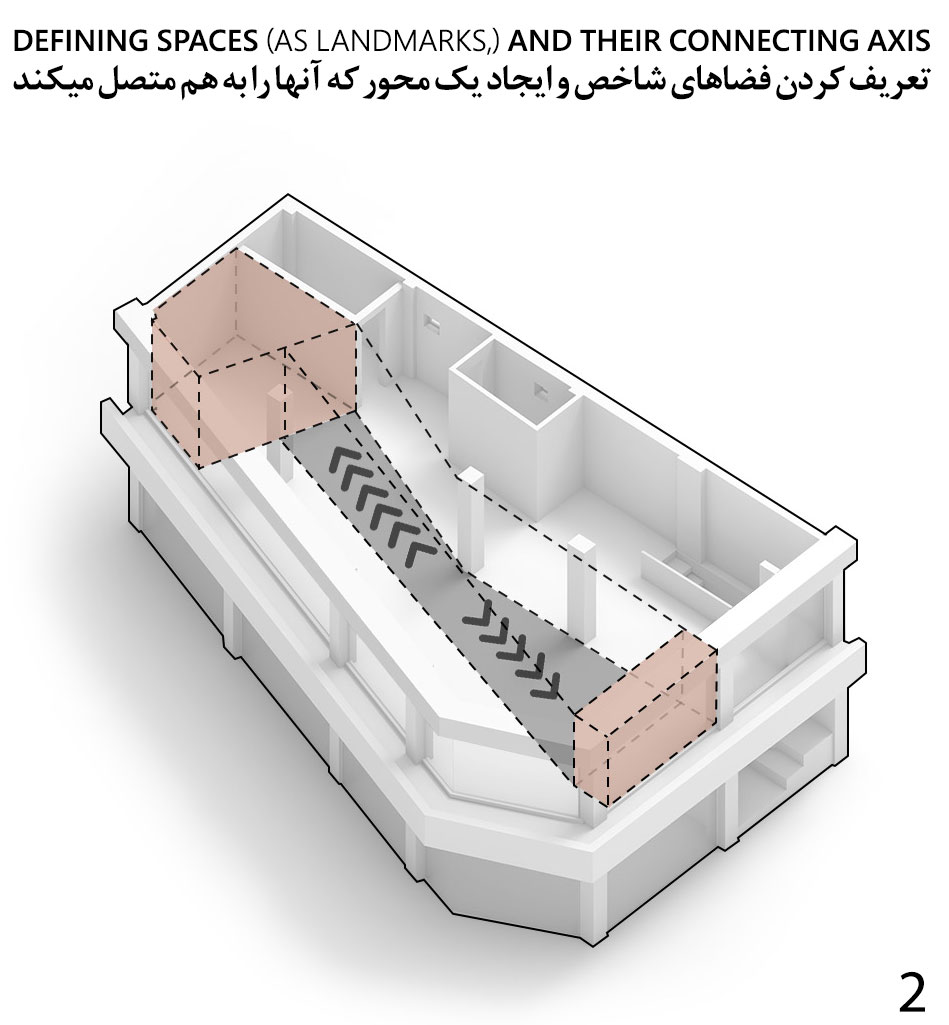 DEFINING SPACES (AS LANDMARKS,) AND THEIR CONNECTING AXIS
تعریف کردن فضاهای شاخص و ایجاد یک محور که آنها را به هم متصل میکند

2